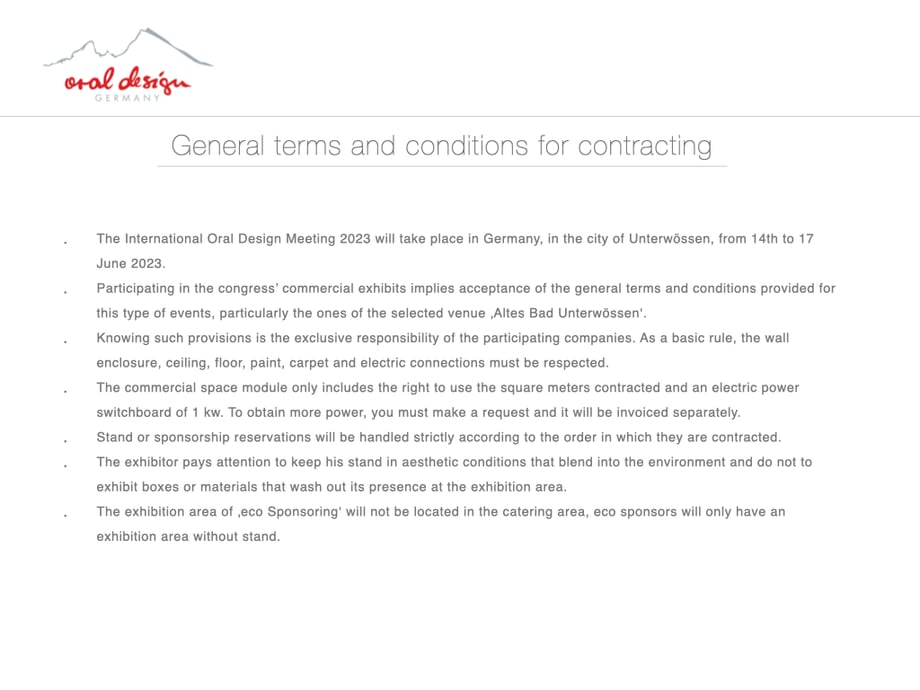 oral design
GERMANY

General terms and conditions for contracting

. The International Oral Design Meeting 2023 will take place in Germany, in the city of Unterwössen, from 14th to 17 June 2023.

. Participating in the congress' commercial exhibits implies acceptance of the general terms and conditions provided for this type of events, particularly the ones of the selected venue ‚Altes Bad Unterwössen'.

. Knowing such provisions is the exclusive responsibility of the participating companies. As a basic rule, the wall enclosure, ceiling, floor, paint, carpet and electric connections must be respected.

. The commercial space module only includes the right to use the square meters contracted and an electric power switchboard of 1 kw. To obtain more power, you must make a request and it will be invoiced separately.

. Stand or sponsorship reservations will be handled strictly according to the order in which they are contracted.

. The exhibitor pays attention to keep his stand in aesthetic conditions that blend into the environment and do not to exhibit boxes or materials that wash out its presence at the exhibition area.

. The exhibition area of ‚eco Sponsoring' will not be located in the catering area, eco sponsors will only have an exhibition area without stand.